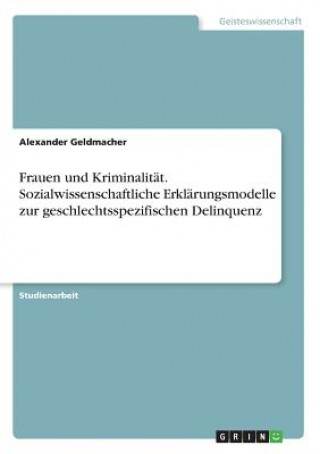 Geisteswissenschaft

Alexander Geldmacher

Frauen und Kriminalität. Sozialwissenschaftliche Erklärungsmodelle zur geschlechtsspezifischen Delinquenz

Studienarbeit

GRIN